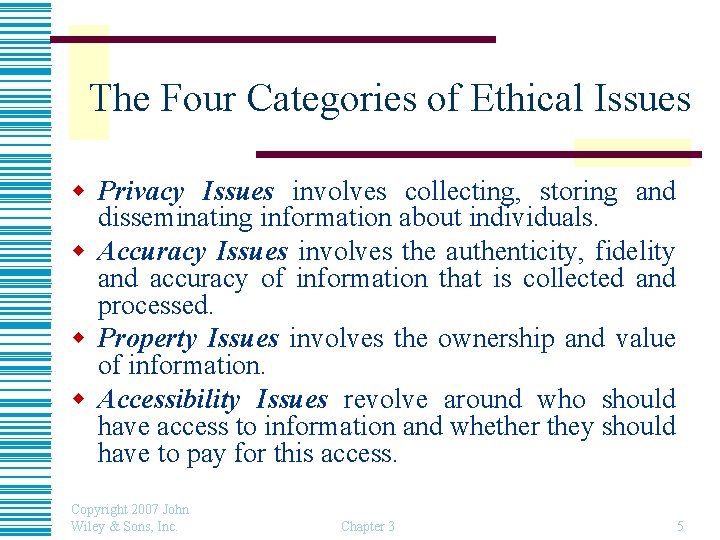 The Four Categories of Ethical Issues

• Privacy Issues involves collecting, storing and disseminating information about individuals.
• Accuracy Issues involves the authenticity, fidelity and accuracy of information that is collected and processed.
• Property Issues involves the ownership and value of information.
• Accessibility Issues revolve around who should have access to information and whether they should have to pay for this access.

Copyright 2007 John Wiley & Sons, Inc.

Chapter 3

5